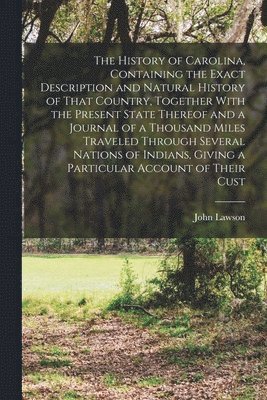 The History of Carolina, Containing the Exact Description and Natural History of That Country, Together With the Present State Thereof and a Journal of a Thousand Miles Traveled Through Several Nations of Indians, Giving a Particular Account of Their Cust

John Lawson